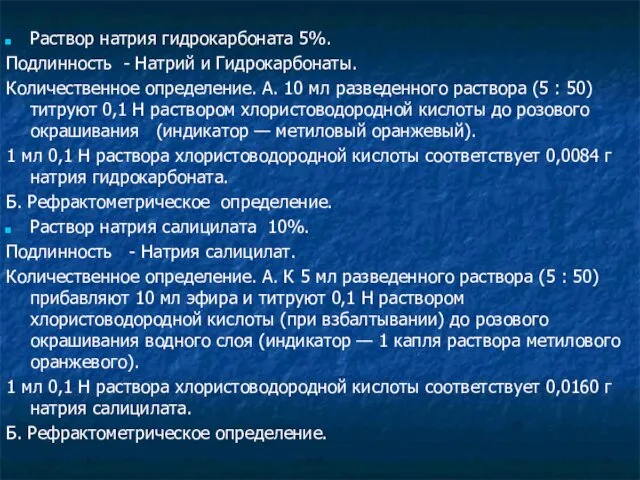 Раствор натрия гидрокарбоната 5%.

Подлинность - Натрий и Гидрокарбонаты.

Количественное определение. А. 10 мл разведенного раствора (5 : 50) титруют 0,1 Н раствором хлористоводородной кислоты до розового окрашивания (индикатор — метиловый оранжевый).

1 мл 0,1 Н раствора хлористоводородной кислоты соответствует 0,0084 г натрия гидрокарбоната.

Б. Рефрактометрическое определение.

Раствор натрия салицилата 10%.

Подлинность - Натрия салицилат.

Количественное определение. А. К 5 мл разведенного раствора (5 : 50) прибавляют 10 мл эфира и титруют 0,1 Н раствором хлористоводородной кислоты (при взбалтывании) до розового окрашивания водного слоя (индикатор — 1 капля раствора метилового оранжевого).

1 мл 0,1 Н раствора хлористоводородной кислоты соответствует 0,0160 г натрия салицилата.

Б. Рефрактометрическое определение.